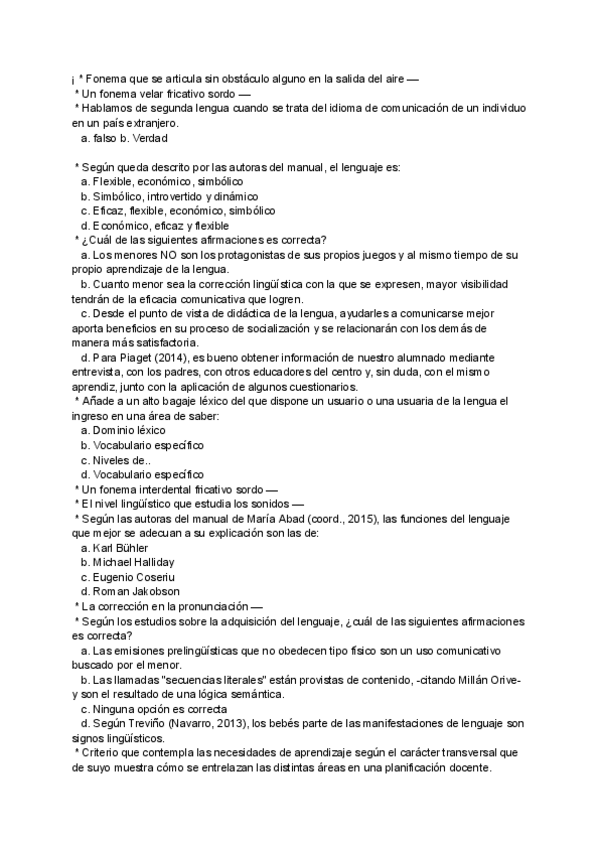 ¡ * Fonema que se articula sin obstáculo alguno en la salida del aire —
* Un fonema velar fricativo sordo —
* Hablamos de segunda lengua cuando se trata del idioma de comunicación de un individuo en un país extranjero.
a. falso b. Verdad

* Según queda descrito por las autoras del manual, el lenguaje es:
a. Flexible, económico, simbólico
b. Simbólico, introvertido y dinámico
c. Eficaz, flexible, económico, simbólico
d. Económico, eficaz y flexible
* ¿Cuál de las siguientes afirmaciones es correcta?
a. Los menores NO son los protagonistas de sus propios juegos y al mismo tiempo de su propio aprendizaje de la lengua.
b. Cuanto menor sea la corrección lingüística con la que se expresen, mayor visibilidad tendrán de la eficacia comunicativa que logren.
c. Desde el punto de vista de didáctica de la lengua, ayudarles a comunicarse mejor aporta beneficios en su proceso de socialización y se relacionarán con los demás de manera más satisfactoria.
d. Para Piaget (2014), es bueno obtener información de nuestro alumnado mediante entrevista, con los padres, con otros educadores del centro y, sin duda, con el mismo aprendiz, junto con la aplicación de algunos cuestionarios.
* Añade a un alto bagaje léxico del que dispone un usuario o una usuaria de la lengua el ingreso en una área de saber:
a. Dominio léxico
b. Vocabulario específico
c. Niveles de..
d. Vocabulario específico
* Un fonema interdental fricativo sordo —
* El nivel lingüístico que estudia los sonidos —
* Según las autoras del manual de María Abad (coord., 2015), las funciones del lenguaje que mejor se adecuan a su explicación son las de:
a. Karl Bühler
b. Michael Halliday
c. Eugenio Coseriu
d. Roman Jakobson
* La corrección en la pronunciación —
* Según los estudios sobre la adquisición del lenguaje, ¿cuál de las siguientes afirmaciones es correcta?
a. Las emisiones prelingüísticas que no obedecen tipo físico son un uso comunicativo buscado por el menor.
b. Las llamadas "secuencias literales" están provistas de contenido, -citando Millán Orive- y son el resultado de una lógica semántica.
c. Ninguna opción es correcta
d. Según Treviño (Navarro, 2013), los bebés parte de las manifestaciones de lenguaje son signos lingüísticos.
* Criterio que contempla las necesidades de aprendizaje según el carácter transversal que de suyo muestra cómo se entrelazan las distintas áreas en una planificación docente.